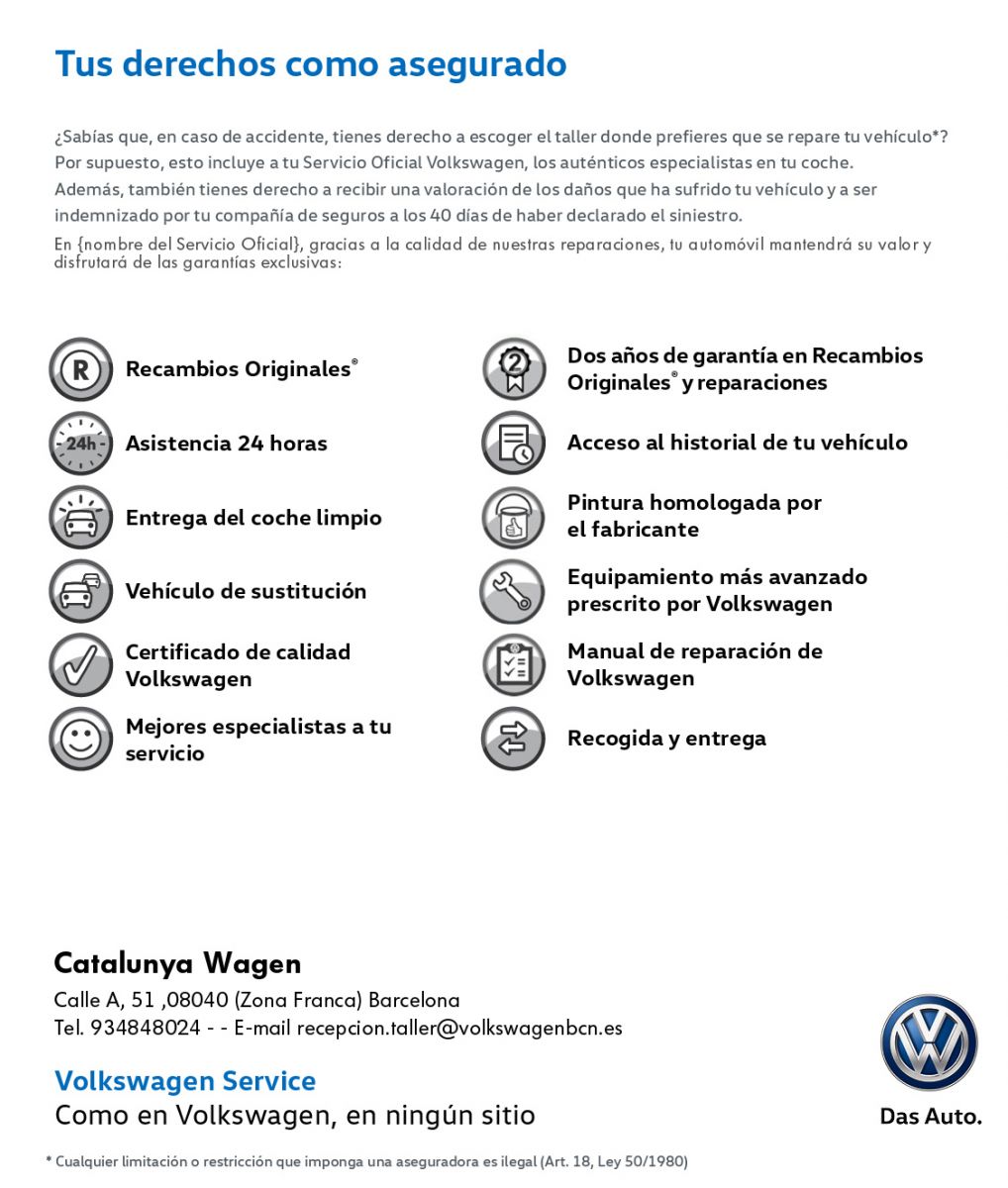 Tus derechos como asegurado

¿Sabías que, en caso de accidente, tienes derecho a escoger el taller donde prefieres que se repare tu vehículo*? Por supuesto, esto incluye a tu Servicio Oficial Volkswagen, los auténticos especialistas en tu coche. Además, también tienes derecho a recibir una valoración de los daños que ha sufrido tu vehículo y a ser indemnizado por tu compañía de seguros a los 40 días de haber declarado el siniestro.

En {nombre del Servicio Oficial}, gracias a la calidad de nuestras reparaciones, tu automóvil mantendrá su valor y disfrutará de las garantías exclusivas:

R Recambios Originales®

24h Asistencia 24 horas

Entrega del coche limpio

Vehículo de sustitución

Certificado de calidad Volkswagen

Mejores especialistas a tu servicio

2 Dos años de garantía en Recambios Originales® y reparaciones

Acceso al historial de tu vehículo

Pintura homologada por el fabricante

Equipamiento más avanzado prescrito por Volkswagen

Manual de reparación de Volkswagen

Recogida y entrega

Catalunya Wagen
Calle A, 51 ,08040 (Zona Franca) Barcelona
Tel. 934848024 - - E-mail recepcion.taller@volkswagenbcn.es

Volkswagen Service
Como en Volkswagen, en ningún sitio

Das Auto.

* Cualquier limitación o restricción que imponga una aseguradora es ilegal (Art. 18, Ley 50/1980)